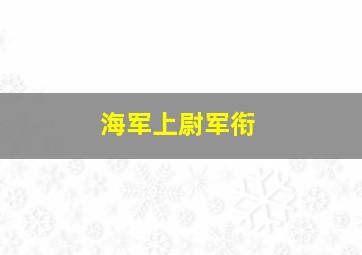 海军上尉军衔